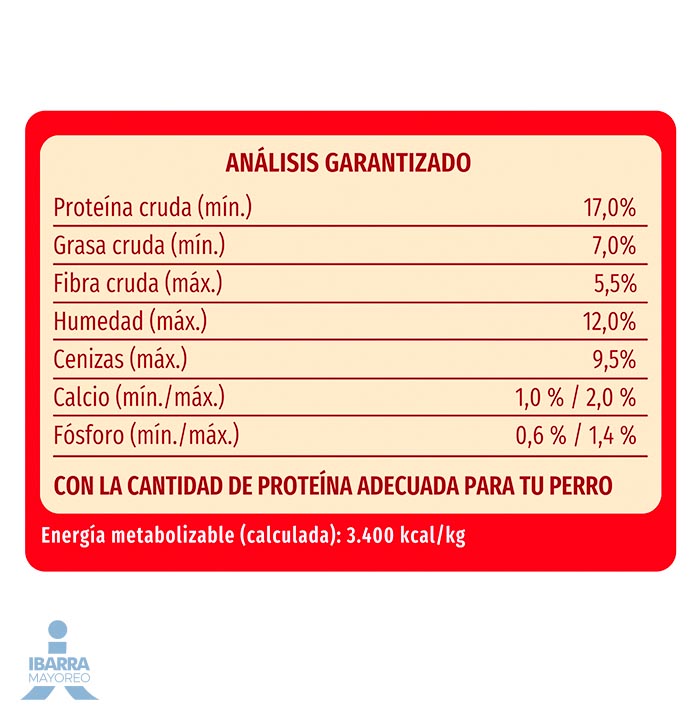 ANÁLISIS GARANTIZADO

| | |
|---|---|
| Proteína cruda (mín.) | 17,0% |
| Grasa cruda (mín.) | 7,0% |
| Fibra cruda (máx.) | 5,5% |
| Humedad (máx.) | 12,0% |
| Cenizas (máx.) | 9,5% |
| Calcio (mín./máx.) | 1,0 % / 2,0 % |
| Fósforo (mín./máx.) | 0,6 % / 1,4 % |

CON LA CANTIDAD DE PROTEÍNA ADECUADA PARA TU PERRO

Energía metabolizable (calculada): 3.400 kcal/kg

IBARRA MAYOREO